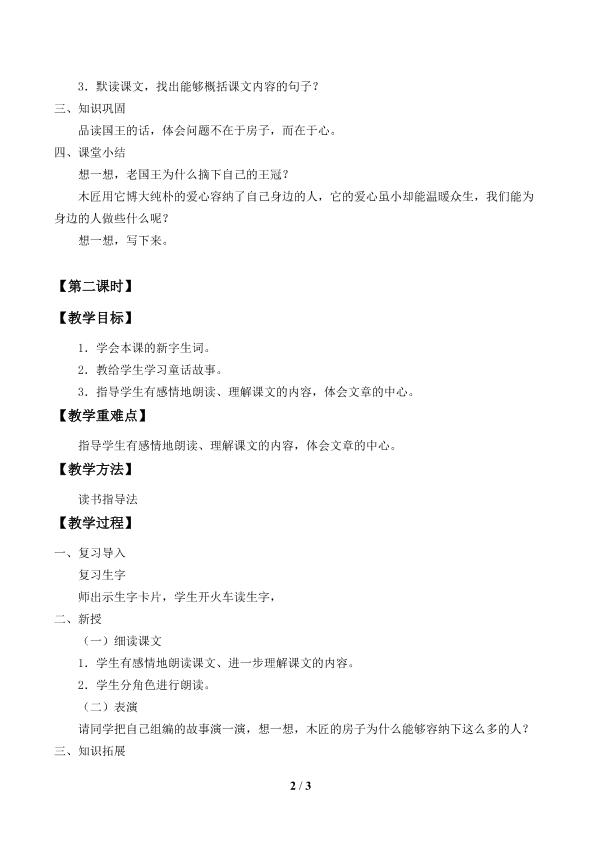 3．默读课文，找出能够概括课文内容的句子？

三、知识巩固

品读国王的话，体会问题不在于房子，而在于心。

四、课堂小结

想一想，老国王为什么摘下自己的王冠？

木匠用它博大纯朴的爱心容纳了自己身边的人，它的爱心虽小却能温暖众生，我们能为身边的人做些什么呢？

想一想，写下来。

【第二课时】

【教学目标】

1．学会本课的新字生词。

2．教给学生学习童话故事。

3．指导学生有感情地朗读、理解课文的内容，体会文章的中心。

【教学重难点】

指导学生有感情地朗读、理解课文的内容，体会文章的中心。

【教学方法】

读书指导法

【教学过程】

一、复习导入

复习生字

师出示生字卡片，学生开火车读生字，

二、新授

（一）细读课文

1．学生有感情地朗读课文、进一步理解课文的内容。

2．学生分角色进行朗读。

（二）表演

请同学把自己组编的故事演一演，想一想，木匠的房子为什么能够容纳下这么多的人？

三、知识拓展

2 / 3